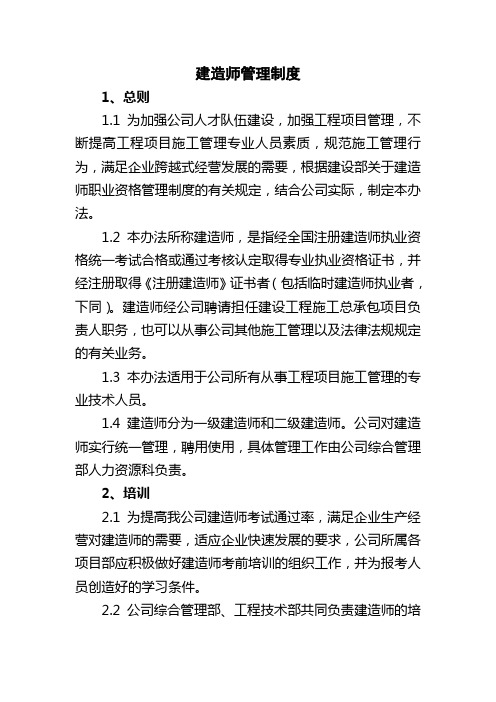 建造师管理制度

1、总则

1.1 为加强公司人才队伍建设，加强工程项目管理，不断提高工程项目施工管理专业人员素质，规范施工管理行为，满足企业跨越式经营发展的需要，根据建设部关于建造师职业资格管理制度的有关规定，结合公司实际，制定本办法。

1.2 本办法所称建造师，是指经全国注册建造师执业资格统一考试合格或通过考核认定取得专业执业资格证书，并经注册取得《注册建造师》证书者（包括临时建造师执业者，下同）。建造师经公司聘请担任建设工程施工总承包项目负责人职务，也可以从事公司其他施工管理以及法律法规规定的有关业务。

1.3 本办法适用于公司所有从事工程项目施工管理的专业技术人员。

1.4 建造师分为一级建造师和二级建造师。公司对建造师实行统一管理，聘用使用，具体管理工作由公司综合管理部人力资源科负责。

2、培训

2.1 为提高我公司建造师考试通过率，满足企业生产经营对建造师的需要，适应企业快速发展的要求，公司所属各项目部应积极做好建造师考前培训的组织工作，并为报考人员创造好的学习条件。

2.2 公司综合管理部、工程技术部共同负责建造师的培